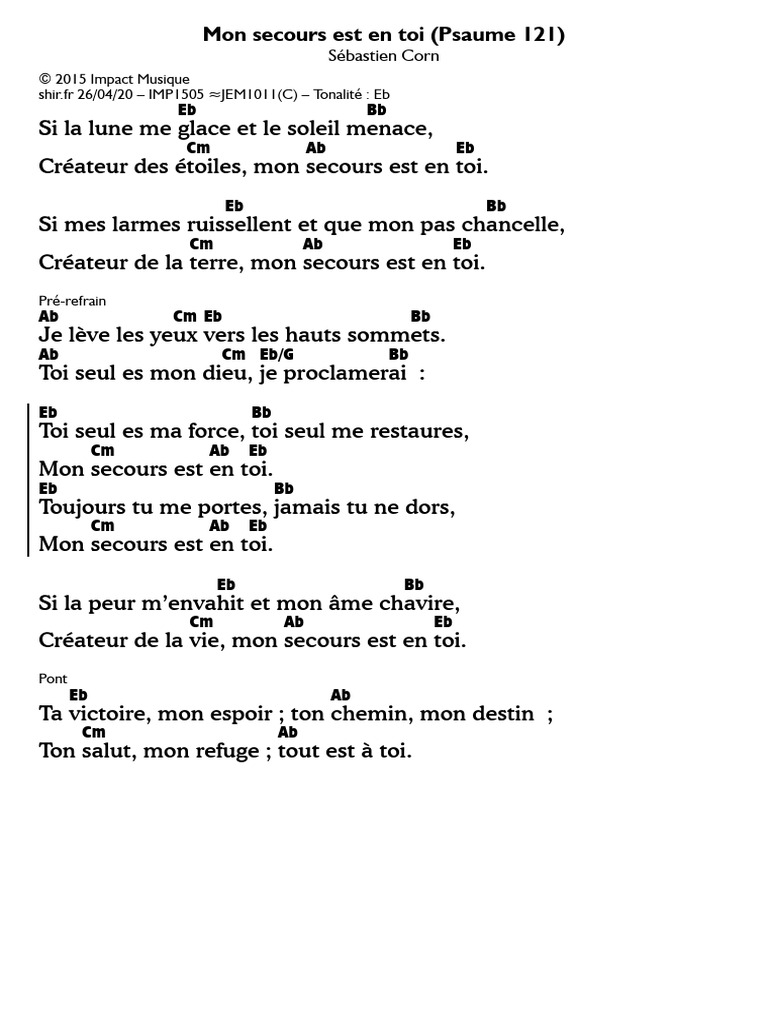 Mon secours est en toi (Psaume 121)
Sébastien Corn

© 2015 Impact Musique
shir.fr 26/04/20 – IMP1505 ≈JEM1011(C) – Tonalité : Eb

Eb Bb
Si la lune me glace et le soleil menace,
Cm Ab Eb
Créateur des étoiles, mon secours est en toi.

Eb Bb
Si mes larmes ruissellent et que mon pas chancelle,
Cm Ab Eb
Créateur de la terre, mon secours est en toi.

Pré-refrain
Ab Cm Eb Bb
Je lève les yeux vers les hauts sommets.
Ab Cm Eb/G Bb
Toi seul es mon dieu, je proclamerai :

Eb Bb
Toi seul es ma force, toi seul me restaures,
Cm Ab Eb
Mon secours est en toi.
Eb Bb
Toujours tu me portes, jamais tu ne dors,
Cm Ab Eb
Mon secours est en toi.

Eb Bb
Si la peur m'envahit et mon âme chavire,
Cm Ab Eb
Créateur de la vie, mon secours est en toi.

Pont
Eb Ab
Ta victoire, mon espoir ; ton chemin, mon destin ;
Cm Ab
Ton salut, mon refuge ; tout est à toi.